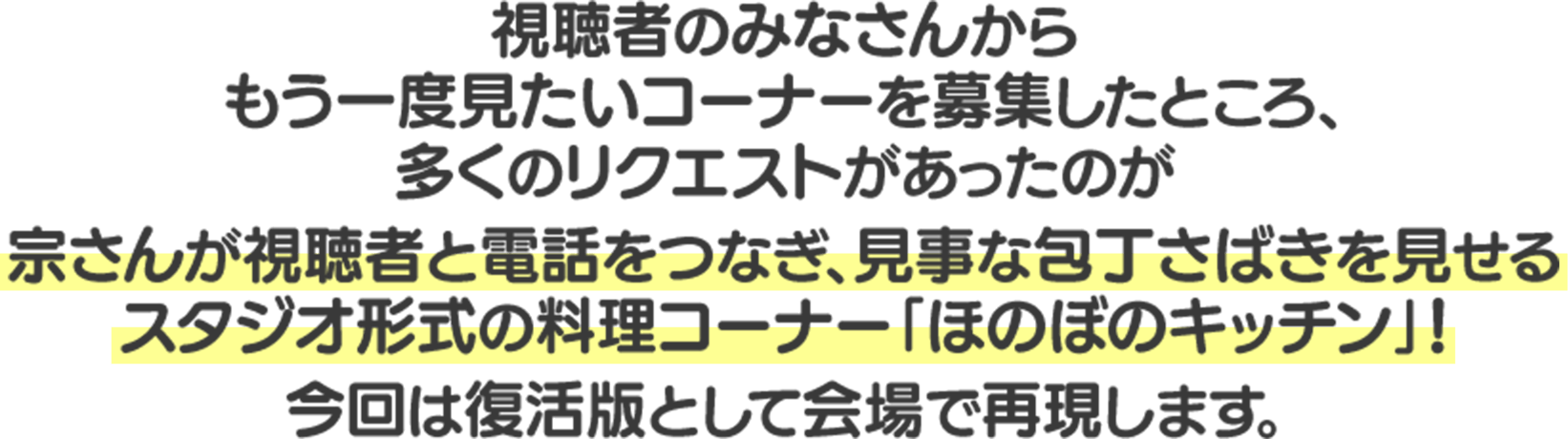 視聴者のみなさんから
もう一度見たいコーナーを募集したところ、
多くのリクエストがあったのが
宗さんが視聴者と電話をつなぎ、見事な包丁さばきを見せる
スタジオ形式の料理コーナー「ほのぼのキッチン」!
今回は復活版として会場で再現します。